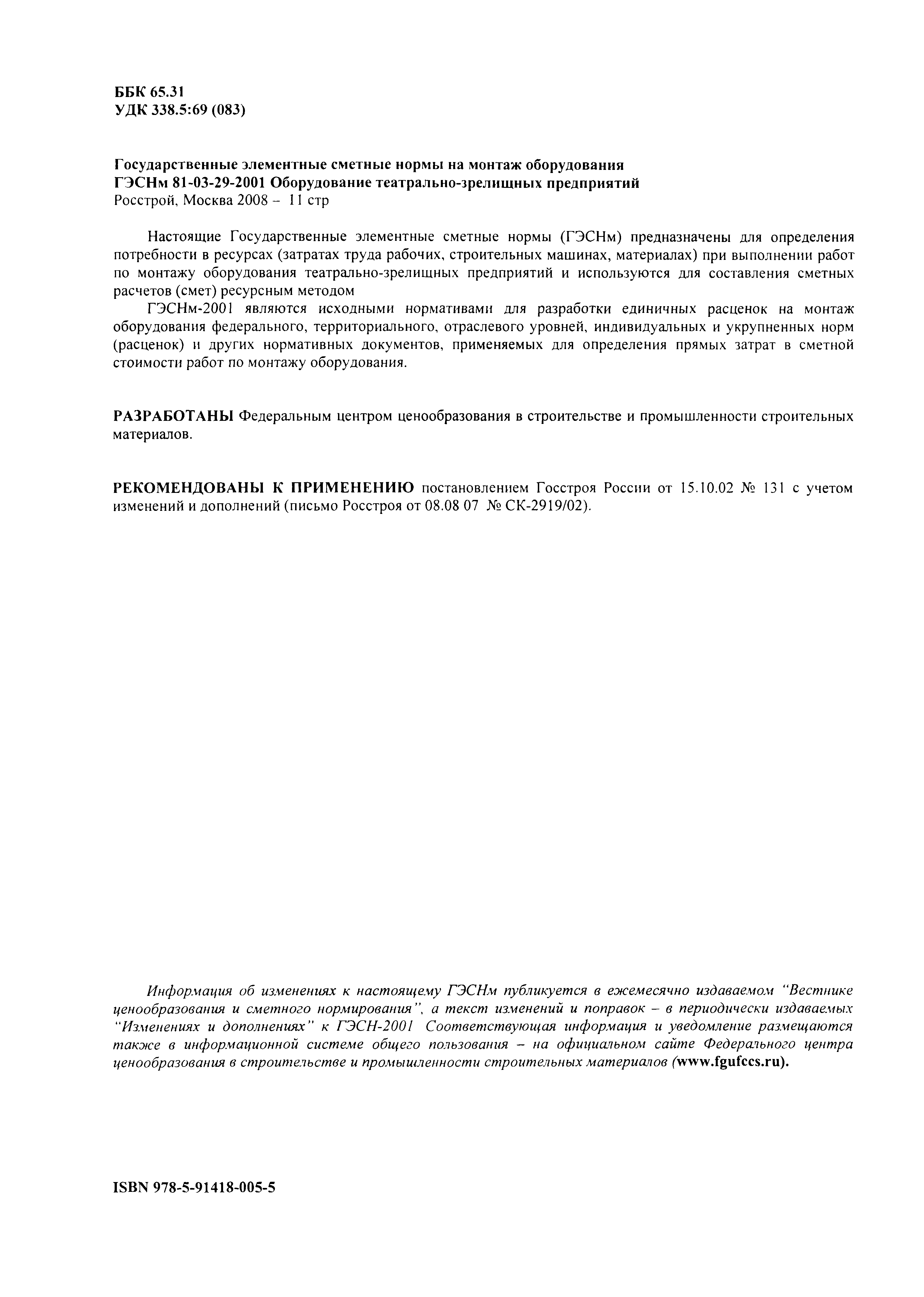 ББК 65.31
УДК 338.5:69 (083)

Государственные элементные сметные нормы на монтаж оборудования
ГЭСНм 81-03-29-2001 Оборудование театрально-зрелищных предприятий
Росстрой, Москва 2008 – 11 стр

Настоящие Государственные элементные сметные нормы (ГЭСНм) предназначены для определения потребности в ресурсах (затратах труда рабочих, строительных машинах, материалах) при выполнении работ по монтажу оборудования театрально-зрелищных предприятий и используются для составления сметных расчетов (смет) ресурсным методом

ГЭСНм-2001 являются исходными нормативами для разработки единичных расценок на монтаж оборудования федерального, территориального, отраслевого уровней, индивидуальных и укрупненных норм (расценок) и других нормативных документов, применяемых для определения прямых затрат в сметной стоимости работ по монтажу оборудования.

РАЗРАБОТАНЫ Федеральным центром ценообразования в строительстве и промышленности строительных материалов.

РЕКОМЕНДОВАНЫ К ПРИМЕНЕНИЮ постановлением Госстроя России от 15.10.02 № 131 с учетом изменений и дополнений (письмо Росстроя от 08.08 07 № СК-2919/02).

Информация об изменениях к настоящему ГЭСНм публикуется в ежемесячно издаваемом "Вестнике ценообразования и сметного нормирования", а текст изменений и поправок – в периодически издаваемых "Изменениях и дополнениях" к ГЭСН-2001 Соответствующая информация и уведомление размещаются также в информационной системе общего пользования – на официальном сайте Федерального центра ценообразования в строительстве и промышленности строительных материалов (www.fgufccs.ru).

ISBN 978-5-91418-005-5